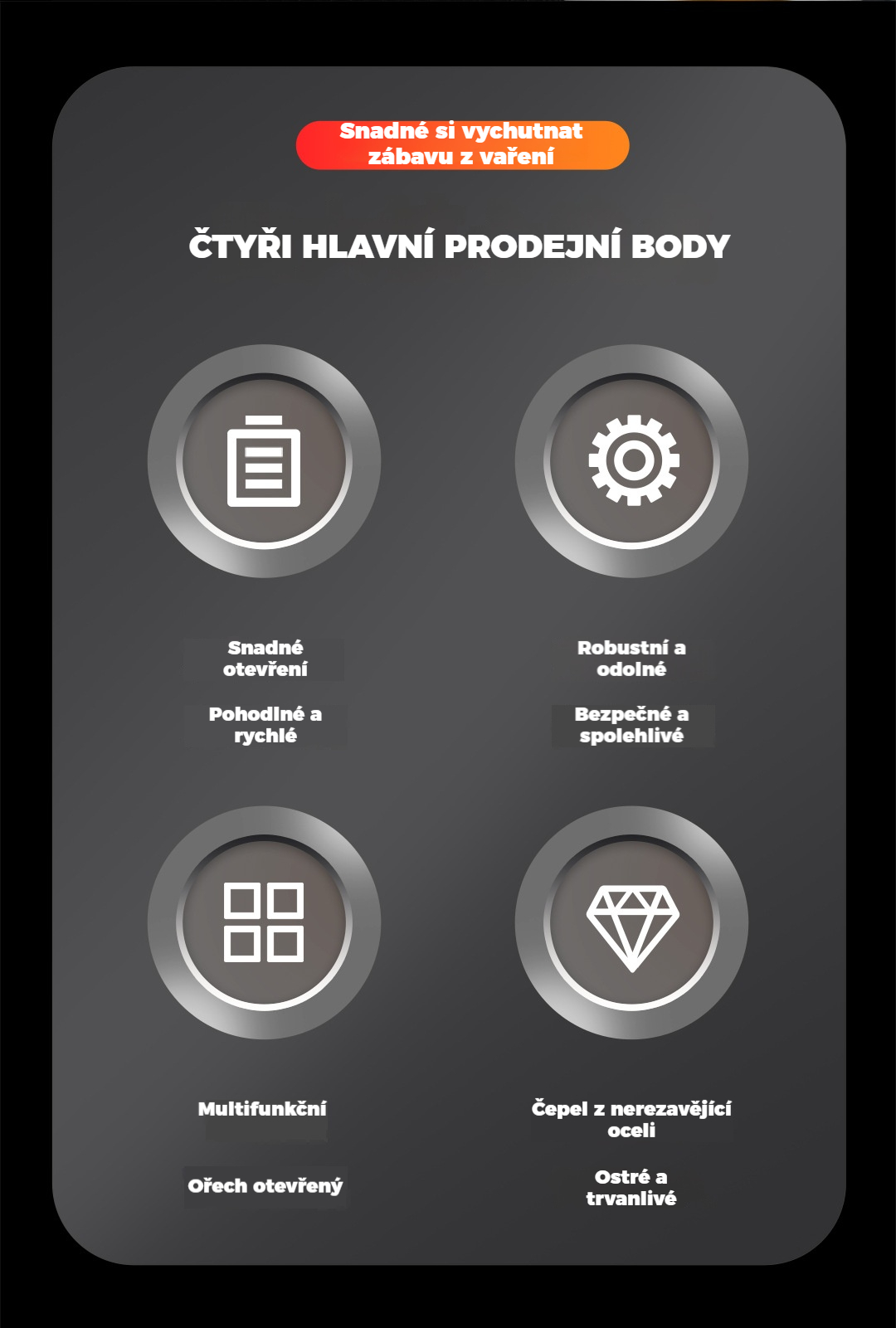 Snadné si vychutnat zábavu z vaření

ČTYŘI HLAVNÍ PRODEJNÍ BODY

Snadné otevření

Pohodlné a rychlé

Robustní a odolné

Bezpečné a spolehlivé

Multifunkční

Ořech otevřený

Čepel z nerezavějící oceli

Ostré a trvanlivé